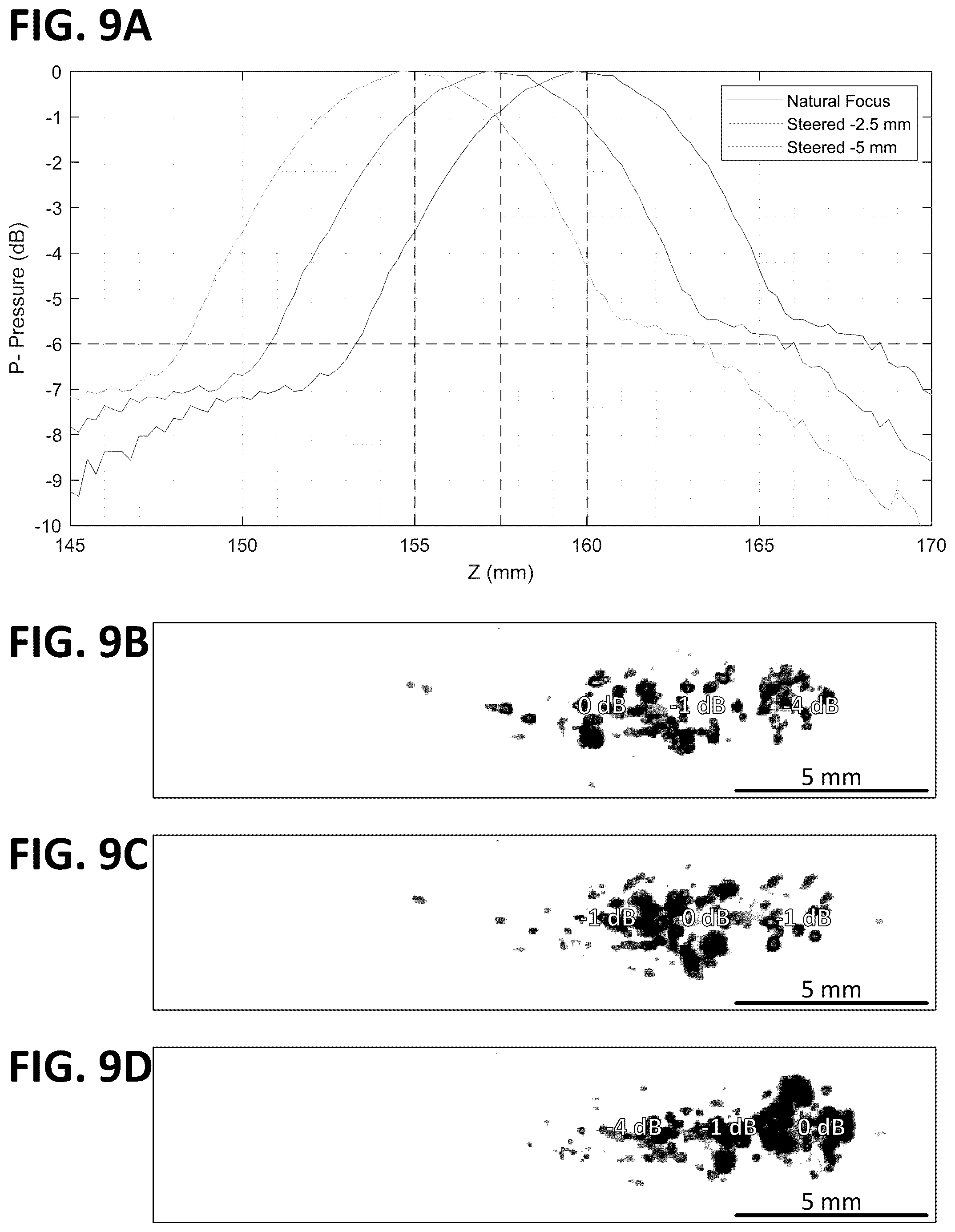 FIG. 9A

0
-1
-2
-3
-4
-5
-6
-7
-8
-9
-10

P- Pressure (dB)

Natural Focus
Steered -2.5 mm
Steered -5 mm

145
150
155
160
165
170

Z (mm)

FIG. 9B

0 dB
-1 dB
-4 dB
5 mm

FIG. 9C

-1 dB
0 dB
-1 dB
5 mm

FIG. 9D

-4 dB
-1 dB
0 dB
5 mm